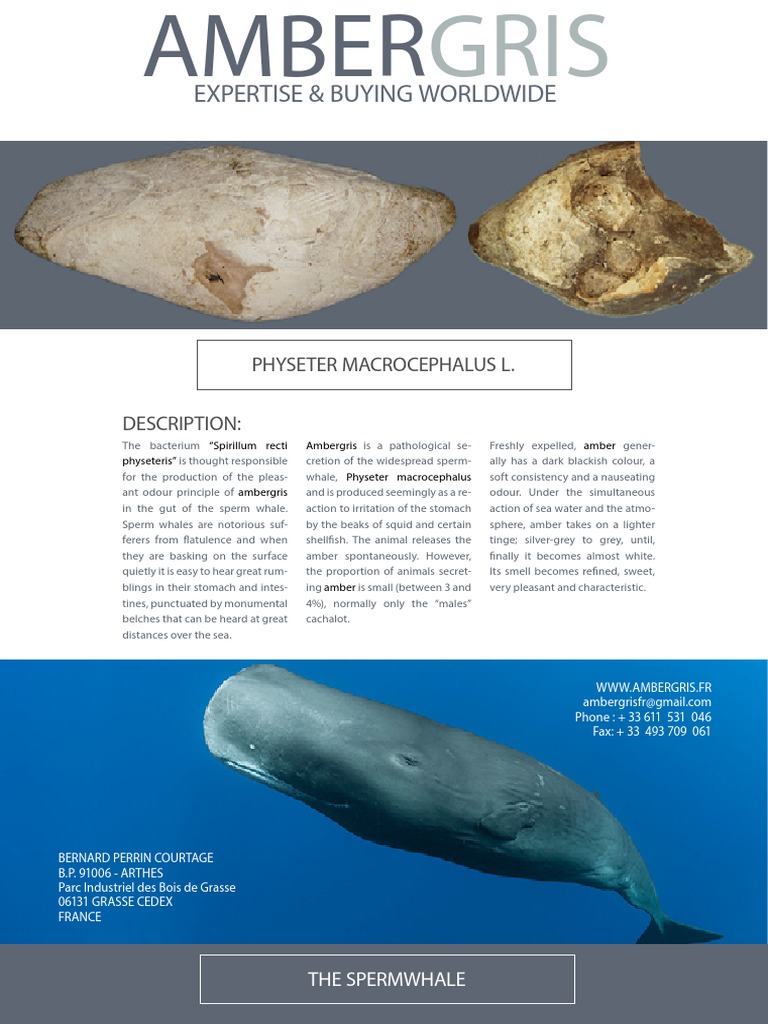 AMBERGRIS
EXPERTISE & BUYING WORLDWIDE

PHYSETER MACROCEPHALUS L.

DESCRIPTION:

The bacterium "Spirillum recti physeteris" is thought responsible for the production of the pleasant odour principle of ambergris in the gut of the sperm whale. Sperm whales are notorious sufferers from flatulence and when they are basking on the surface quietly it is easy to hear great rumblings in their stomach and intestines, punctuated by monumental belches that can be heard at great distances over the sea.

Ambergris is a pathological secretion of the widespread spermwhale, Physeter macrocephalus and is produced seemingly as a reaction to irritation of the stomach by the beaks of squid and certain shellfish. The animal releases the amber spontaneously. However, the proportion of animals secreting amber is small (between 3 and 4%), normally only the "males" cachalot.

Freshly expelled, amber generally has a dark blackish colour, a soft consistency and a nauseating odour. Under the simultaneous action of sea water and the atmosphere, amber takes on a lighter tinge; silver-grey to grey, until, finally it becomes almost white. Its smell becomes refined, sweet, very pleasant and characteristic.

WWW.AMBERGRIS.FR
ambergrisfr@gmail.com
Phone : + 33 611 531 046
Fax: + 33 493 709 061

BERNARD PERRIN COURTAGE
B.P. 91006 - ARTHES
Parc Industriel des Bois de Grasse
06131 GRASSE CEDEX
FRANCE

THE SPERMWHALE